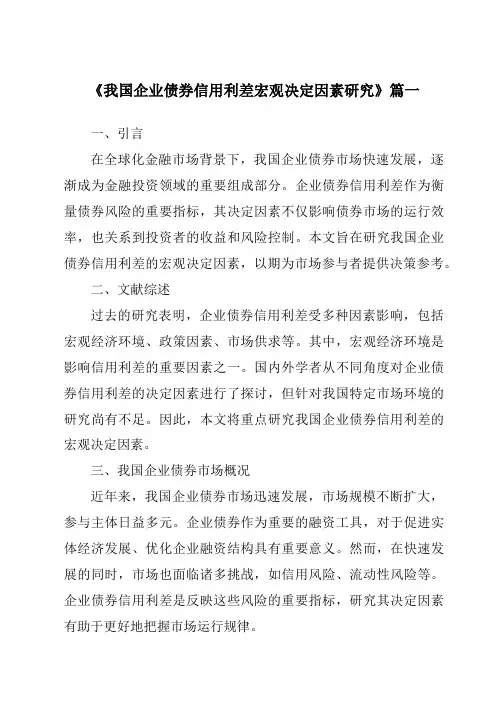 《我国企业债券信用利差宏观决定因素研究》篇一

一、引言

在全球化金融市场背景下，我国企业债券市场快速发展，逐渐成为金融投资领域的重要组成部分。企业债券信用利差作为衡量债券风险的重要指标，其决定因素不仅影响债券市场的运行效率，也关系到投资者的收益和风险控制。本文旨在研究我国企业债券信用利差的宏观决定因素，以期为市场参与者提供决策参考。

二、文献综述

过去的研究表明，企业债券信用利差受多种因素影响，包括宏观经济环境、政策因素、市场供求等。其中，宏观经济环境是影响信用利差的重要因素之一。国内外学者从不同角度对企业债券信用利差的决定因素进行了探讨，但针对我国特定市场环境的研究尚有不足。因此，本文将重点研究我国企业债券信用利差的宏观决定因素。

三、我国企业债券市场概况

近年来，我国企业债券市场迅速发展，市场规模不断扩大，参与主体日益多元。企业债券作为重要的融资工具，对于促进实体经济发展、优化企业融资结构具有重要意义。然而，在快速发展的同时，市场也面临诸多挑战，如信用风险、流动性风险等。企业债券信用利差是反映这些风险的重要指标，研究其决定因素有助于更好地把握市场运行规律。